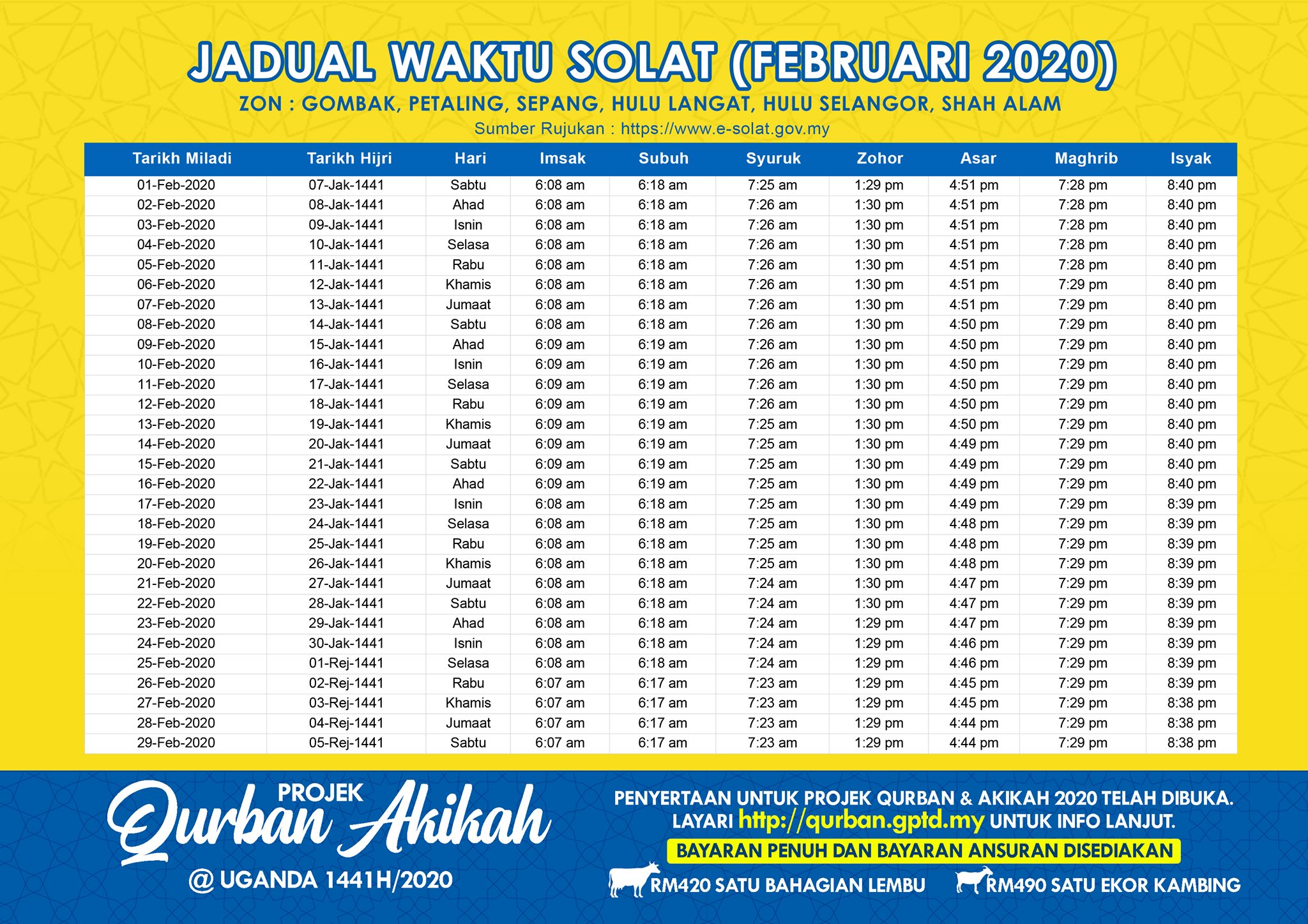 JADUAL WAKTU SOLAT (FEBRUARI 2020)

ZON : GOMBAK, PETALING, SEPANG, HULU LANGAT, HULU SELANGOR, SHAH ALAM

Sumber Rujukan : https://www.e-solat.gov.my

| Tarikh Miladi | Tarikh Hijri | Hari | Imsak | Subuh | Syuruk | Zohor | Asar | Maghrib | Isyak |
|---|---|---|---|---|---|---|---|---|---|
| 01-Feb-2020 | 07-Jak-1441 | Sabtu | 6:08 am | 6:18 am | 7:25 am | 1:29 pm | 4:51 pm | 7:28 pm | 8:40 pm |
| 02-Feb-2020 | 08-Jak-1441 | Ahad | 6:08 am | 6:18 am | 7:26 am | 1:30 pm | 4:51 pm | 7:28 pm | 8:40 pm |
| 03-Feb-2020 | 09-Jak-1441 | Isnin | 6:08 am | 6:18 am | 7:26 am | 1:30 pm | 4:51 pm | 7:28 pm | 8:40 pm |
| 04-Feb-2020 | 10-Jak-1441 | Selasa | 6:08 am | 6:18 am | 7:26 am | 1:30 pm | 4:51 pm | 7:28 pm | 8:40 pm |
| 05-Feb-2020 | 11-Jak-1441 | Rabu | 6:08 am | 6:18 am | 7:26 am | 1:30 pm | 4:51 pm | 7:28 pm | 8:40 pm |
| 06-Feb-2020 | 12-Jak-1441 | Khamis | 6:08 am | 6:18 am | 7:26 am | 1:30 pm | 4:51 pm | 7:29 pm | 8:40 pm |
| 07-Feb-2020 | 13-Jak-1441 | Jumaat | 6:08 am | 6:18 am | 7:26 am | 1:30 pm | 4:51 pm | 7:29 pm | 8:40 pm |
| 08-Feb-2020 | 14-Jak-1441 | Sabtu | 6:08 am | 6:18 am | 7:26 am | 1:30 pm | 4:50 pm | 7:29 pm | 8:40 pm |
| 09-Feb-2020 | 15-Jak-1441 | Ahad | 6:09 am | 6:19 am | 7:26 am | 1:30 pm | 4:50 pm | 7:29 pm | 8:40 pm |
| 10-Feb-2020 | 16-Jak-1441 | Isnin | 6:09 am | 6:19 am | 7:26 am | 1:30 pm | 4:50 pm | 7:29 pm | 8:40 pm |
| 11-Feb-2020 | 17-Jak-1441 | Selasa | 6:09 am | 6:19 am | 7:26 am | 1:30 pm | 4:50 pm | 7:29 pm | 8:40 pm |
| 12-Feb-2020 | 18-Jak-1441 | Rabu | 6:09 am | 6:19 am | 7:26 am | 1:30 pm | 4:50 pm | 7:29 pm | 8:40 pm |
| 13-Feb-2020 | 19-Jak-1441 | Khamis | 6:09 am | 6:19 am | 7:25 am | 1:30 pm | 4:50 pm | 7:29 pm | 8:40 pm |
| 14-Feb-2020 | 20-Jak-1441 | Jumaat | 6:09 am | 6:19 am | 7:25 am | 1:30 pm | 4:49 pm | 7:29 pm | 8:40 pm |
| 15-Feb-2020 | 21-Jak-1441 | Sabtu | 6:09 am | 6:19 am | 7:25 am | 1:30 pm | 4:49 pm | 7:29 pm | 8:40 pm |
| 16-Feb-2020 | 22-Jak-1441 | Ahad | 6:09 am | 6:19 am | 7:25 am | 1:30 pm | 4:49 pm | 7:29 pm | 8:40 pm |
| 17-Feb-2020 | 23-Jak-1441 | Isnin | 6:08 am | 6:18 am | 7:25 am | 1:30 pm | 4:49 pm | 7:29 pm | 8:39 pm |
| 18-Feb-2020 | 24-Jak-1441 | Selasa | 6:08 am | 6:18 am | 7:25 am | 1:30 pm | 4:48 pm | 7:29 pm | 8:39 pm |
| 19-Feb-2020 | 25-Jak-1441 | Rabu | 6:08 am | 6:18 am | 7:25 am | 1:30 pm | 4:48 pm | 7:29 pm | 8:39 pm |
| 20-Feb-2020 | 26-Jak-1441 | Khamis | 6:08 am | 6:18 am | 7:25 am | 1:30 pm | 4:48 pm | 7:29 pm | 8:39 pm |
| 21-Feb-2020 | 27-Jak-1441 | Jumaat | 6:08 am | 6:18 am | 7:24 am | 1:30 pm | 4:47 pm | 7:29 pm | 8:39 pm |
| 22-Feb-2020 | 28-Jak-1441 | Sabtu | 6:08 am | 6:18 am | 7:24 am | 1:30 pm | 4:47 pm | 7:29 pm | 8:39 pm |
| 23-Feb-2020 | 29-Jak-1441 | Ahad | 6:08 am | 6:18 am | 7:24 am | 1:29 pm | 4:47 pm | 7:29 pm | 8:39 pm |
| 24-Feb-2020 | 30-Jak-1441 | Isnin | 6:08 am | 6:18 am | 7:24 am | 1:29 pm | 4:46 pm | 7:29 pm | 8:39 pm |
| 25-Feb-2020 | 01-Rej-1441 | Selasa | 6:08 am | 6:18 am | 7:24 am | 1:29 pm | 4:46 pm | 7:29 pm | 8:39 pm |
| 26-Feb-2020 | 02-Rej-1441 | Rabu | 6:07 am | 6:17 am | 7:23 am | 1:29 pm | 4:45 pm | 7:29 pm | 8:39 pm |
| 27-Feb-2020 | 03-Rej-1441 | Khamis | 6:07 am | 6:17 am | 7:23 am | 1:29 pm | 4:45 pm | 7:29 pm | 8:38 pm |
| 28-Feb-2020 | 04-Rej-1441 | Jumaat | 6:07 am | 6:17 am | 7:23 am | 1:29 pm | 4:44 pm | 7:29 pm | 8:38 pm |
| 29-Feb-2020 | 05-Rej-1441 | Sabtu | 6:07 am | 6:17 am | 7:23 am | 1:29 pm | 4:44 pm | 7:29 pm | 8:38 pm |

PROJEK Qurban Akikah
@ UGANDA 1441H/2020

PENYERTAAN UNTUK PROJEK QURBAN & AKIKAH 2020 TELAH DIBUKA. LAYARI http://qurban.gptd.my UNTUK INFO LANJUT.

BAYARAN PENUH DAN BAYARAN ANSURAN DISEDIAKAN

RM420 SATU BAHAGIAN LEMBU RM490 SATU EKOR KAMBING